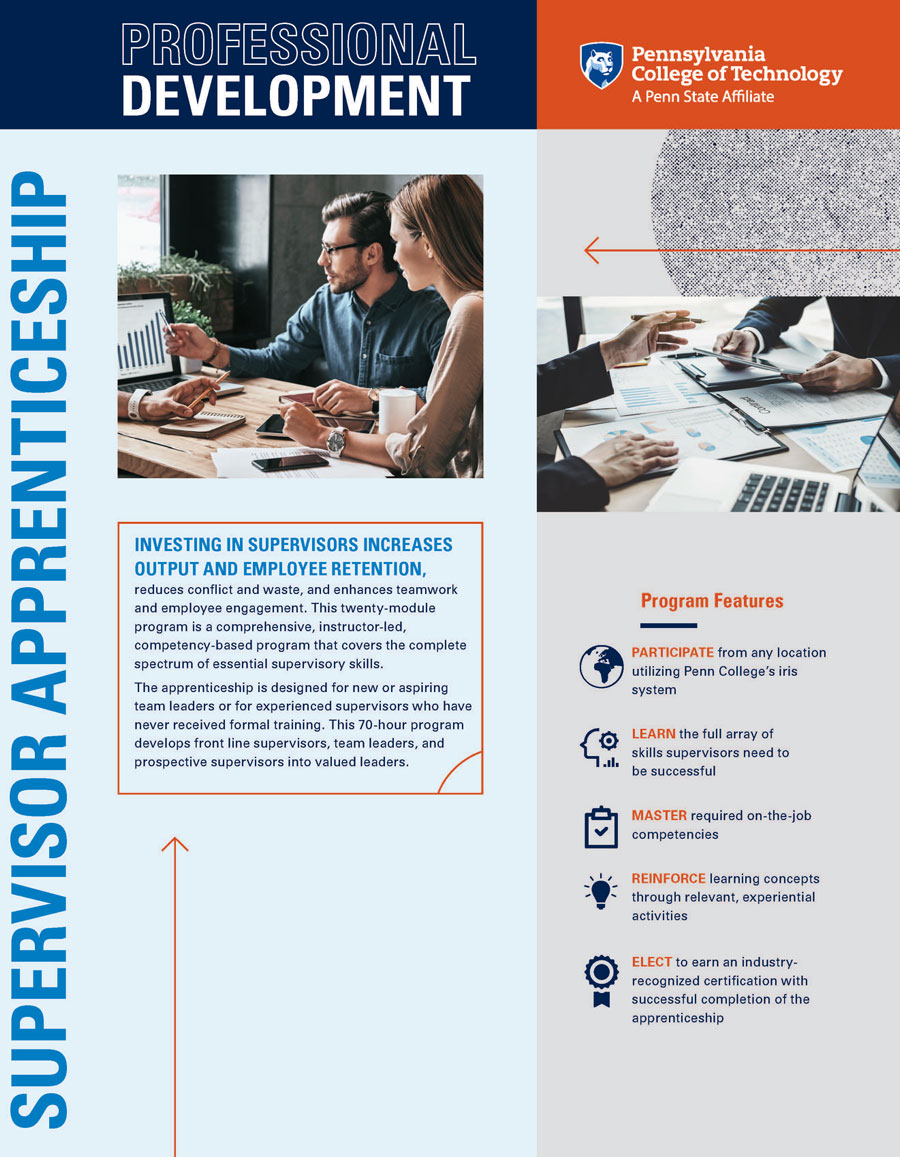 PROFESSIONAL DEVELOPMENT

Pennsylvania College of Technology
A Penn State Affiliate

SUPERVISOR APPRENTICESHIP

INVESTING IN SUPERVISORS INCREASES OUTPUT AND EMPLOYEE RETENTION, reduces conflict and waste, and enhances teamwork and employee engagement. This twenty-module program is a comprehensive, instructor-led, competency-based program that covers the complete spectrum of essential supervisory skills.

The apprenticeship is designed for new or aspiring team leaders or for experienced supervisors who have never received formal training. This 70-hour program develops front line supervisors, team leaders, and prospective supervisors into valued leaders.

Program Features

PARTICIPATE from any location utilizing Penn College's iris system

LEARN the full array of skills supervisors need to be successful

MASTER required on-the-job competencies

REINFORCE learning concepts through relevant, experiential activities

ELECT to earn an industry-recognized certification with successful completion of the apprenticeship